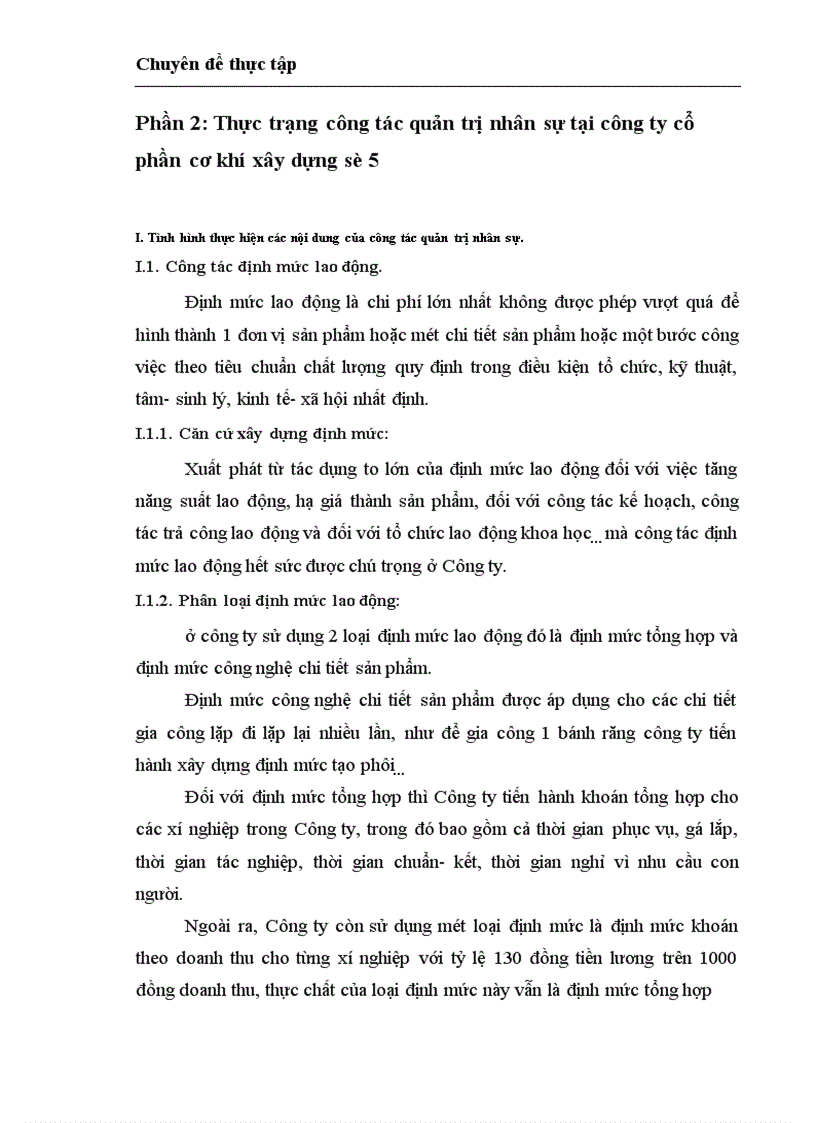 Chuyên đề thực tập

Phần 2: Thực trạng công tác quản trị nhân sự tại công ty cổ phần cơ khí xây dựng sè 5

I. Tình hình thực hiện các nội dung của công tác quản trị nhân sự.

I.1. Công tác định mức lao động.

Định mức lao động là chi phí lớn nhất không được phép vượt quá để hình thành 1 đơn vị sản phẩm hoặc mét chi tiết sản phẩm hoặc một bước công việc theo tiêu chuẩn chất lượng quy định trong điều kiện tổ chức, kỹ thuật, tâm- sinh lý, kinh tế- xã hội nhất định.

I.1.1. Căn cứ xây dựng định mức:

Xuất phát từ tác dụng to lớn của định mức lao động đối với việc tăng năng suất lao động, hạ giá thành sản phẩm, đối với công tác kế hoạch, công tác trả công lao động và đối với tổ chức lao động khoa học... mà công tác định mức lao động hết sức được chú trọng ở Công ty.

I.1.2. Phân loại định mức lao động:

ở công ty sử dụng 2 loại định mức lao động đó là định mức tổng hợp và định mức công nghệ chi tiết sản phẩm.

Định mức công nghệ chi tiết sản phẩm được áp dụng cho các chi tiết gia công lặp đi lặp lại nhiều lần, như để gia công 1 bánh răng công ty tiến hành xây dựng định mức tạo phôi...

Đối với định mức tổng hợp thì Công ty tiến hành khoán tổng hợp cho các xí nghiệp trong Công ty, trong đó bao gồm cả thời gian phục vụ, gá lắp, thời gian tác nghiệp, thời gian chuẩn- kết, thời gian nghỉ vì nhu cầu con người.

Ngoài ra, Công ty còn sử dụng mét loại định mức là định mức khoán theo doanh thu cho từng xí nghiệp với tỷ lệ 130 đồng tiền lương trên 1000 đồng doanh thu, thực chất của loại định mức này vẫn là định mức tổng hợp